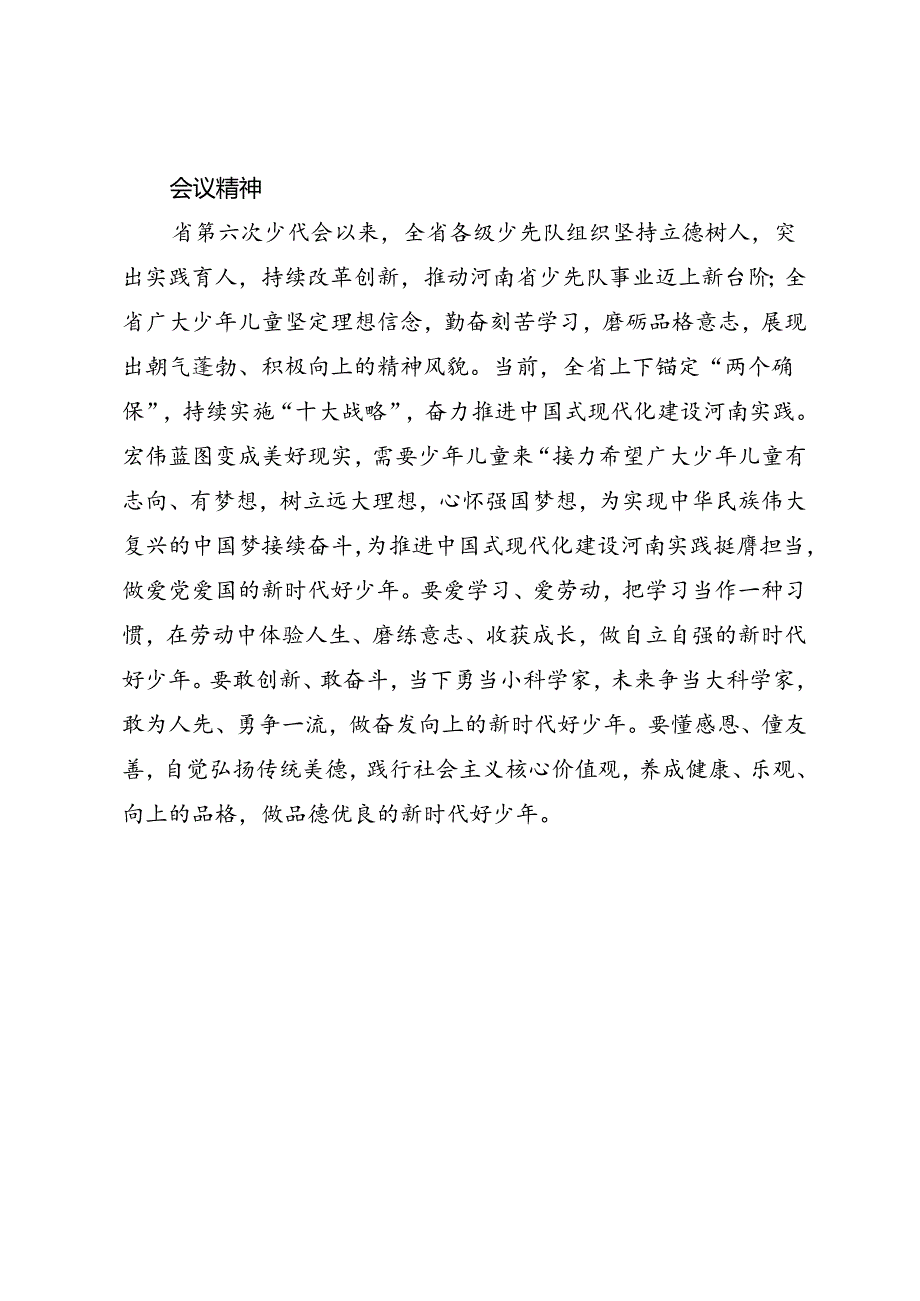 会议精神

省第六次少代会以来，全省各级少先队组织坚持立德树人，突出实践育人，持续改革创新，推动河南省少先队事业迈上新台阶；全省广大少年儿童坚定理想信念，勤奋刻苦学习，磨砺品格意志，展现出朝气蓬勃、积极向上的精神风貌。当前，全省上下锚定“两个确保”，持续实施“十大战略”，奋力推进中国式现代化建设河南实践。宏伟蓝图变成美好现实，需要少年儿童来“接力希望广大少年儿童有志向、有梦想，树立远大理想，心怀强国梦想，为实现中华民族伟大复兴的中国梦接续奋斗，为推进中国式现代化建设河南实践挺膺担当，做爱党爱国的新时代好少年。要爱学习、爱劳动，把学习当作一种习惯，在劳动中体验人生、磨练意志、收获成长，做自立自强的新时代好少年。要敢创新、敢奋斗，当下勇当小科学家，未来争当大科学家，敢为人先、勇争一流，做奋发向上的新时代好少年。要懂感恩、僮友善，自觉弘扬传统美德，践行社会主义核心价值观，养成健康、乐观、向上的品格，做品德优良的新时代好少年。